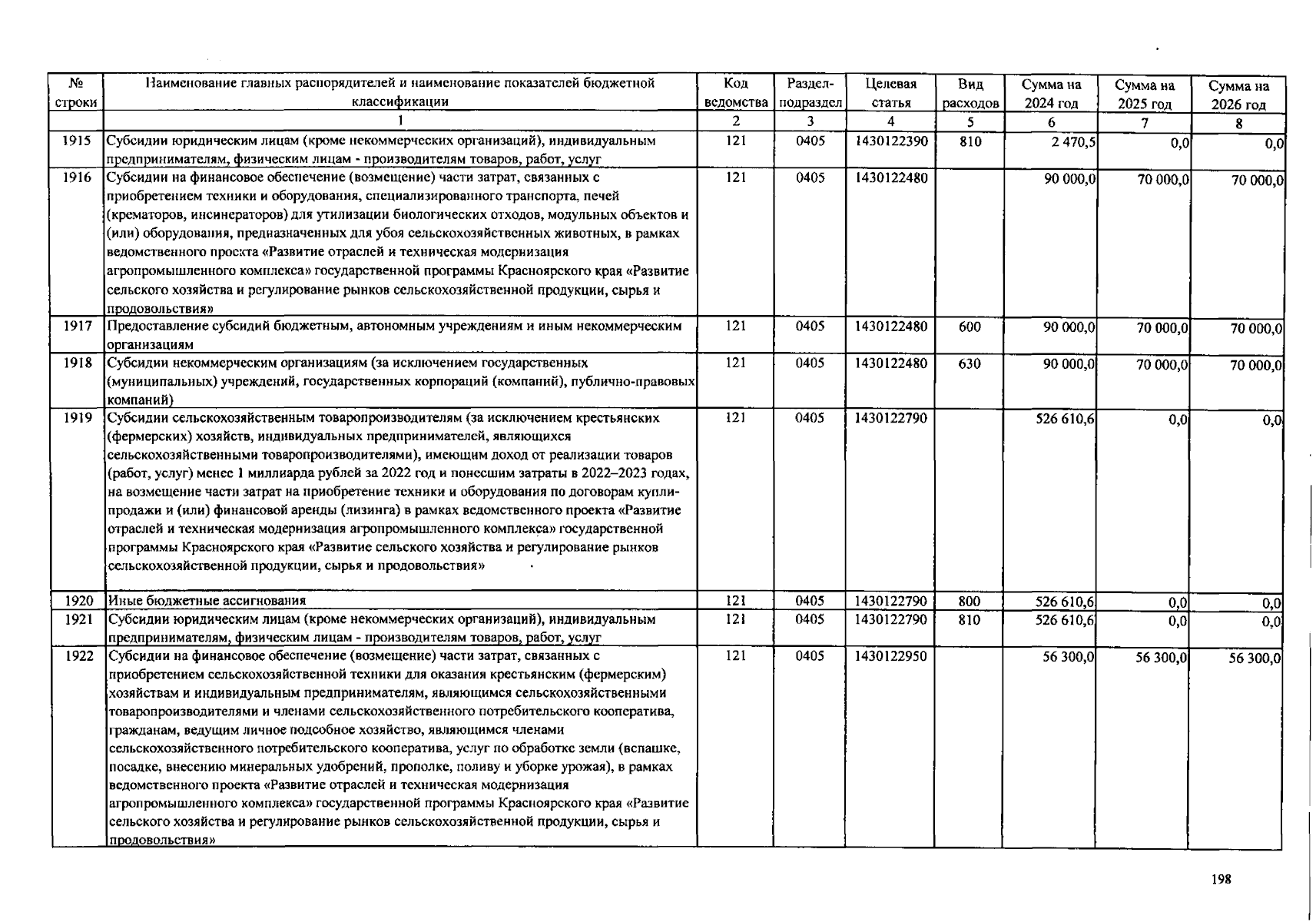 | № строки | Наименование главных распорядителей и наименование показателей бюджетной классификации | Код ведомства | Раздел-подраздел | Целевая статья | Вид расходов | Сумма на 2024 год | Сумма на 2025 год | Сумма на 2026 год |
|---|---|---|---|---|---|---|---|---|
| | 1 | 2 | 3 | 4 | 5 | 6 | 7 | 8 |
| 1915 | Субсидии юридическим лицам (кроме некоммерческих организаций), индивидуальным предпринимателям, физическим лицам - производителям товаров, работ, услуг | 121 | 0405 | 1430122390 | 810 | 2 470,5 | 0,0 | 0,0 |
| 1916 | Субсидии на финансовое обеспечение (возмещение) части затрат, связанных с приобретением техники и оборудования, специализированного транспорта, печей (крематоров, инсинераторов) для утилизации биологических отходов, модульных объектов и (или) оборудования, предназначенных для убоя сельскохозяйственных животных, в рамках ведомственного проекта «Развитие отраслей и техническая модернизация агропромышленного комплекса» государственной программы Красноярского края «Развитие сельского хозяйства и регулирование рынков сельскохозяйственной продукции, сырья и продовольствия» | 121 | 0405 | 1430122480 | | 90 000,0 | 70 000,0 | 70 000,0 |
| 1917 | Предоставление субсидий бюджетным, автономным учреждениям и иным некоммерческим организациям | 121 | 0405 | 1430122480 | 600 | 90 000,0 | 70 000,0 | 70 000,0 |
| 1918 | Субсидии некоммерческим организациям (за исключением государственных (муниципальных) учреждений, государственных корпораций (компаний), публично-правовых компаний) | 121 | 0405 | 1430122480 | 630 | 90 000,0 | 70 000,0 | 70 000,0 |
| 1919 | Субсидии сельскохозяйственным товаропроизводителям (за исключением крестьянских (фермерских) хозяйств, индивидуальных предпринимателей, являющихся сельскохозяйственными товаропроизводителями), имеющим доход от реализации товаров (работ, услуг) менее 1 миллиарда рублей за 2022 год и понесшим затраты в 2022–2023 годах, на возмещение части затрат на приобретение техники и оборудования по договорам купли-продажи и (или) финансовой аренды (лизинга) в рамках ведомственного проекта «Развитие отраслей и техническая модернизация агропромышленного комплекса» государственной программы Красноярского края «Развитие сельского хозяйства и регулирование рынков сельскохозяйственной продукции, сырья и продовольствия» | 121 | 0405 | 1430122790 | | 526 610,6 | 0,0 | 0,0 |
| 1920 | Иные бюджетные ассигнования | 121 | 0405 | 1430122790 | 800 | 526 610,6 | 0,0 | 0,0 |
| 1921 | Субсидии юридическим лицам (кроме некоммерческих организаций), индивидуальным предпринимателям, физическим лицам - производителям товаров, работ, услуг | 121 | 0405 | 1430122790 | 810 | 526 610,6 | 0,0 | 0,0 |
| 1922 | Субсидии на финансовое обеспечение (возмещение) части затрат, связанных с приобретением сельскохозяйственной техники для оказания крестьянским (фермерским) хозяйствам и индивидуальным предпринимателям, являющимся сельскохозяйственными товаропроизводителями и членами сельскохозяйственного потребительского кооператива, гражданам, ведущим личное подсобное хозяйство, являющимся членами сельскохозяйственного потребительского кооператива, услуг по обработке земли (вспашке, посадке, внесению минеральных удобрений, прополке, поливу и уборке урожая), в рамках ведомственного проекта «Развитие отраслей и техническая модернизация агропромышленного комплекса» государственной программы Красноярского края «Развитие сельского хозяйства и регулирование рынков сельскохозяйственной продукции, сырья и продовольствия» | 121 | 0405 | 1430122950 | | 56 300,0 | 56 300,0 | 56 300,0 |

198